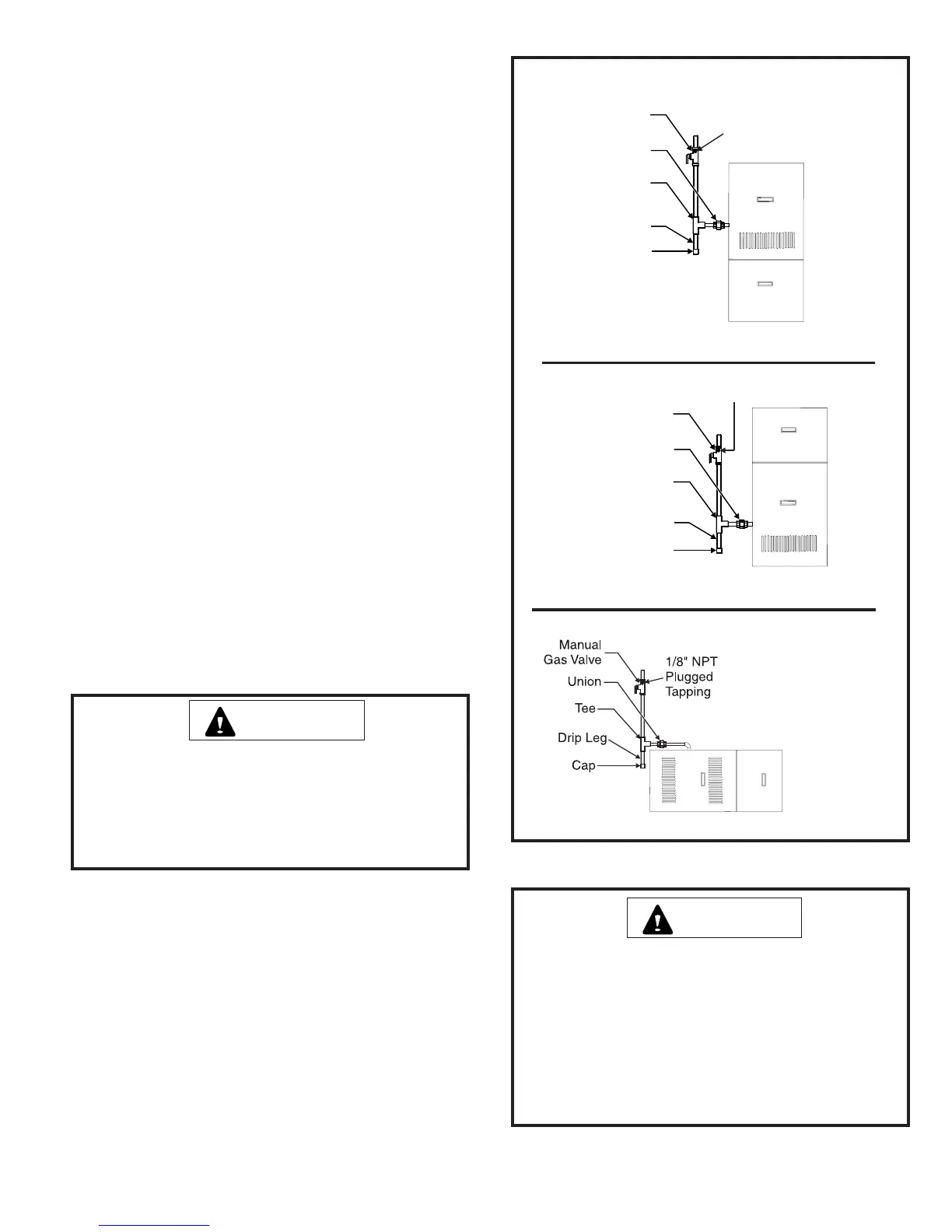 Manual
Gas Valve
1/8" NPT
Plugged
Tapping
Union
Tee
Drip Leg
Cap